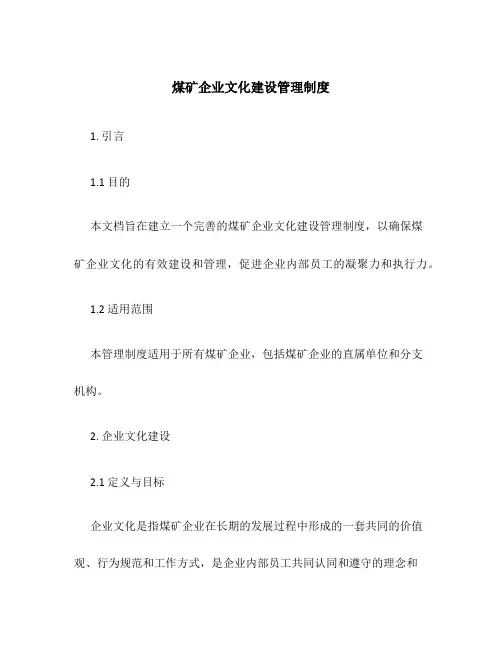 煤矿企业文化建设管理制度

1. 引言

1.1 目的

本文档旨在建立一个完善的煤矿企业文化建设管理制度，以确保煤矿企业文化的有效建设和管理，促进企业内部员工的凝聚力和执行力。

1.2 适用范围

本管理制度适用于所有煤矿企业，包括煤矿企业的直属单位和分支机构。

2. 企业文化建设

2.1 定义与目标

企业文化是指煤矿企业在长期的发展过程中形成的一套共同的价值观、行为规范和工作方式，是企业内部员工共同认同和遵守的理念和